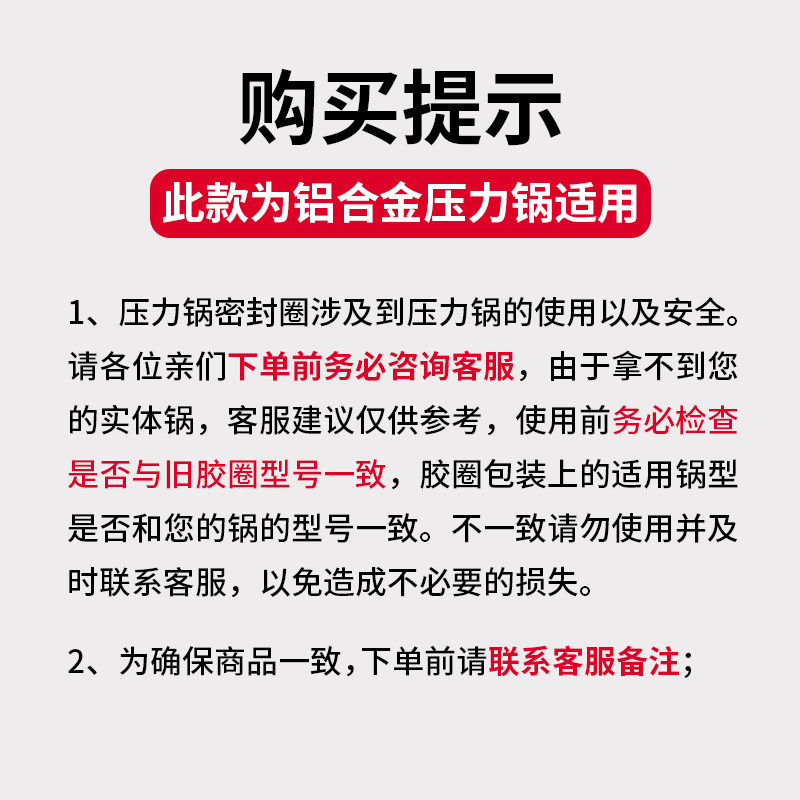 购买提示

此款为铝合金压力锅适用

1、压力锅密封圈涉及到压力锅的使用以及安全。请各位亲们下单前务必咨询客服，由于拿不到您的实体锅，客服建议仅供参考，使用前务必检查是否与旧胶圈型号一致，胶圈包装上的适用锅型是否和您的锅的型号一致。不一致请勿使用并及时联系客服，以免造成不必要的损失。

2、为确保商品一致，下单前请联系客服备注；